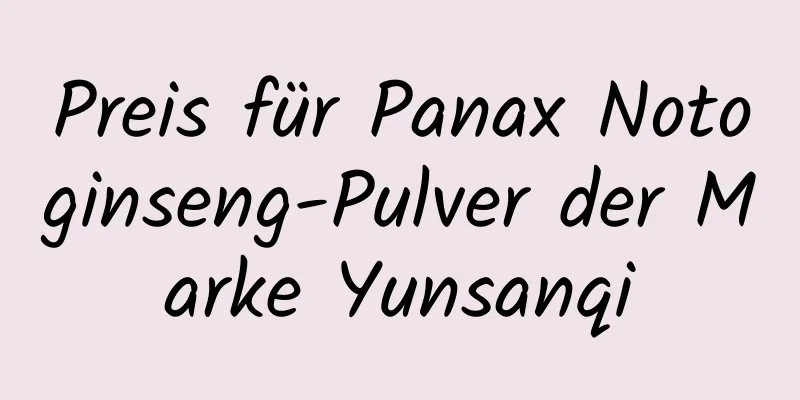 Preis für Panax Notoginseng-Pulver der Marke Yunsanqi